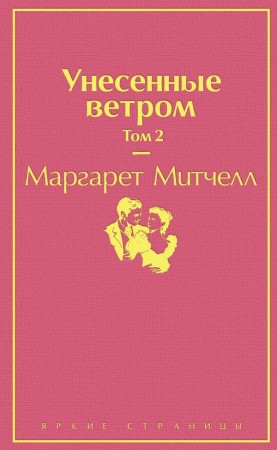 Унесенные ветром
Том 2

Маргарет Митчелл

ЯРКИЕ СТРАНИЦЫ